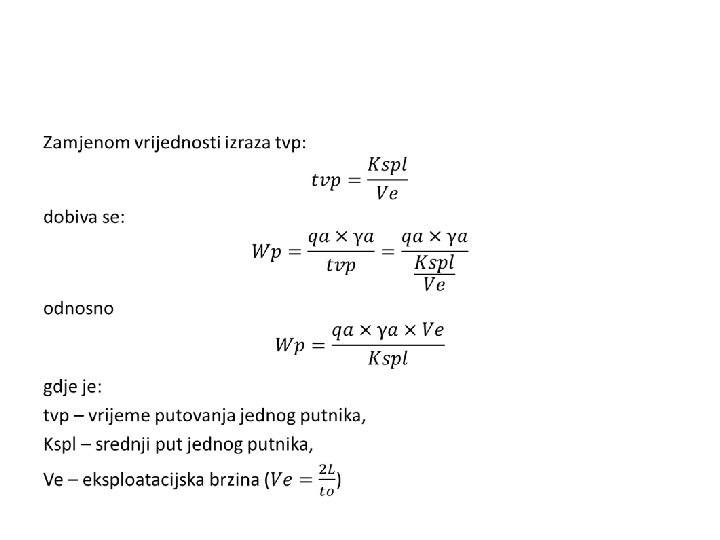 Zamjenom vrijednosti izraza tvp:

$tvp = \frac{Kspl}{Ve}$

dobiva se:

$Wp = \frac{qa \times \gamma a}{tvp} = \frac{qa \times \gamma a}{\frac{Kspl}{Ve}}$

odnosno

$Wp = \frac{qa \times \gamma a \times Ve}{Kspl}$

gdje je:

tvp – vrijeme putovanja jednog putnika,

Kspl – srednji put jednog putnika,

Ve – eksploatacijska brzina ($Ve = \frac{2L}{to}$)